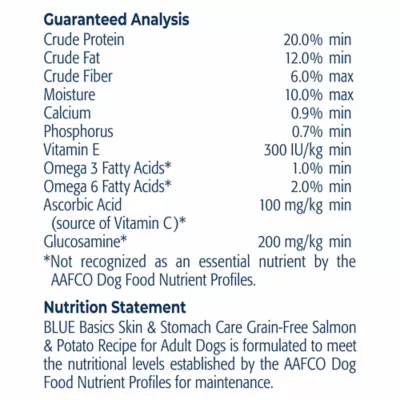 Guaranteed Analysis

| | |
|---|---|
| Crude Protein | 20.0% min |
| Crude Fat | 12.0% min |
| Crude Fiber | 6.0% max |
| Moisture | 10.0% max |
| Calcium | 0.9% min |
| Phosphorus | 0.7% min |
| Vitamin E | 300 IU/kg min |
| Omega 3 Fatty Acids* | 1.0% min |
| Omega 6 Fatty Acids* | 2.0% min |
| Ascorbic Acid (source of Vitamin C)* | 100 mg/kg min |
| Glucosamine* | 200 mg/kg min |

*Not recognized as an essential nutrient by the AAFCO Dog Food Nutrient Profiles.

Nutrition Statement
BLUE Basics Skin & Stomach Care Grain-Free Salmon & Potato Recipe for Adult Dogs is formulated to meet the nutritional levels established by the AAFCO Dog Food Nutrient Profiles for maintenance.